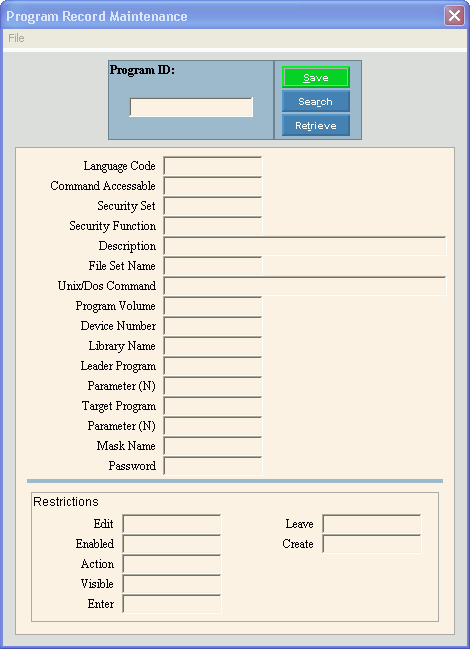 Program Record Maintenance

File

Program ID:

Save

Search

Retrieve

Language Code

Command Accessable

Security Set

Security Function

Description

File Set Name

Unix/Dos Command

Program Volume

Device Number

Library Name

Leader Program

Parameter (N)

Target Program

Parameter (N)

Mask Name

Password

Restrictions

Edit

Enabled

Action

Visible

Enter

Leave

Create